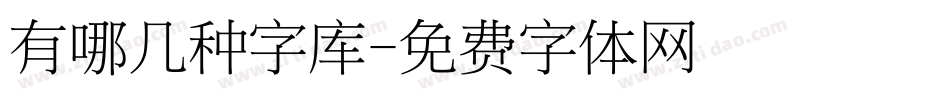 有哪几种字库-免费字体网